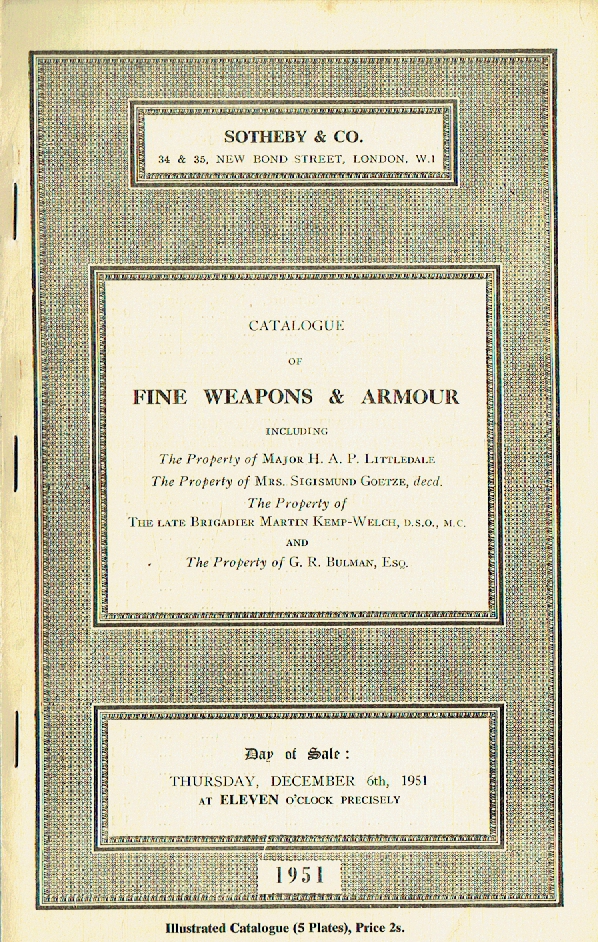 SOTHEBY & CO.
34 & 35, NEW BOND STREET, LONDON, W.1

CATALOGUE
OF
FINE WEAPONS & ARMOUR
INCLUDING
The Property of MAJOR H. A. P. LITTLEDALE
The Property of MRS. SIGISMUND GOETZE, decd.
The Property of
THE LATE BRIGADIER MARTIN KEMP-WELCH, D.S.O., M.C.
AND
The Property of G. R. BULMAN, ESQ.

Day of Sale:
THURSDAY, DECEMBER 6th, 1951
AT ELEVEN O'CLOCK PRECISELY

1951

Illustrated Catalogue (5 Plates), Price 2s.